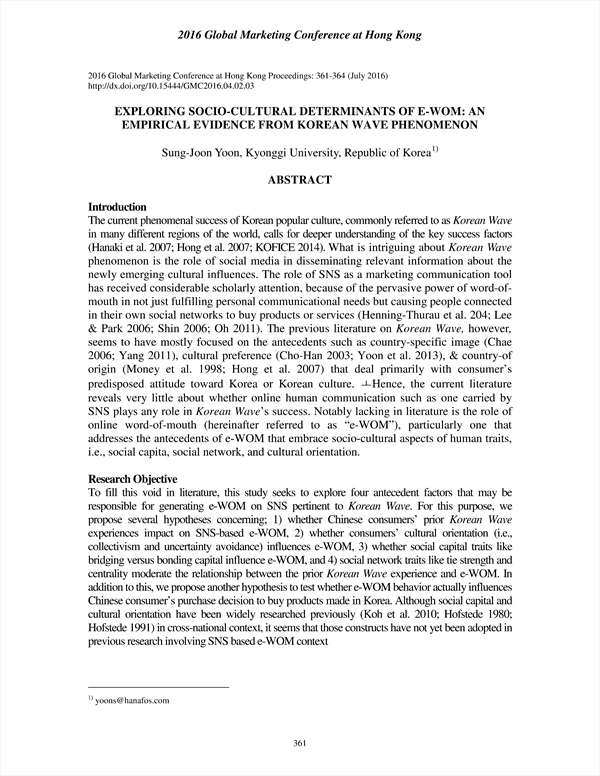 2016 Global Marketing Conference at Hong Kong

2016 Global Marketing Conference at Hong Kong Proceedings: 361-364 (July 2016)
http://dx.doi.org/10.15444/GMC2016.04.02.03

EXPLORING SOCIO-CULTURAL DETERMINANTS OF E-WOM: AN EMPIRICAL EVIDENCE FROM KOREAN WAVE PHENOMENON

Sung-Joon Yoon, Kyonggi University, Republic of Korea$^{1)}$

ABSTRACT

Introduction
The current phenomenal success of Korean popular culture, commonly referred to as Korean Wave in many different regions of the world, calls for deeper understanding of the key success factors (Hanaki et al. 2007; Hong et al. 2007; KOFICE 2014). What is intriguing about Korean Wave phenomenon is the role of social media in disseminating relevant information about the newly emerging cultural influences. The role of SNS as a marketing communication tool has received considerable scholarly attention, because of the pervasive power of word-of-mouth in not just fulfilling personal communicational needs but causing people connected in their own social networks to buy products or services (Henning-Thurau et al. 204; Lee & Park 2006; Shin 2006; Oh 2011). The previous literature on Korean Wave, however, seems to have mostly focused on the antecedents such as country-specific image (Chae 2006; Yang 2011), cultural preference (Cho-Han 2003; Yoon et al. 2013), & country-of origin (Money et al. 1998; Hong et al. 2007) that deal primarily with consumer's predisposed attitude toward Korea or Korean culture. Hence, the current literature reveals very little about whether online human communication such as one carried by SNS plays any role in Korean Wave's success. Notably lacking in literature is the role of online word-of-mouth (hereinafter referred to as "e-WOM"), particularly one that addresses the antecedents of e-WOM that embrace socio-cultural aspects of human traits, i.e., social capita, social network, and cultural orientation.

Research Objective
To fill this void in literature, this study seeks to explore four antecedent factors that may be responsible for generating e-WOM on SNS pertinent to Korean Wave. For this purpose, we propose several hypotheses concerning; 1) whether Chinese consumers' prior Korean Wave experiences impact on SNS-based e-WOM, 2) whether consumers' cultural orientation (i.e., collectivism and uncertainty avoidance) influences e-WOM, 3) whether social capital traits like bridging versus bonding capital influence e-WOM, and 4) social network traits like tie strength and centrality moderate the relationship between the prior Korean Wave experience and e-WOM. In addition to this, we propose another hypothesis to test whether e-WOM behavior actually influences Chinese consumer's purchase decision to buy products made in Korea. Although social capital and cultural orientation have been widely researched previously (Koh et al. 2010; Hofstede 1980; Hofstede 1991) in cross-national context, it seems that those constructs have not yet been adopted in previous research involving SNS based e-WOM context

$^{1)}$ yoons@hanafos.com

361